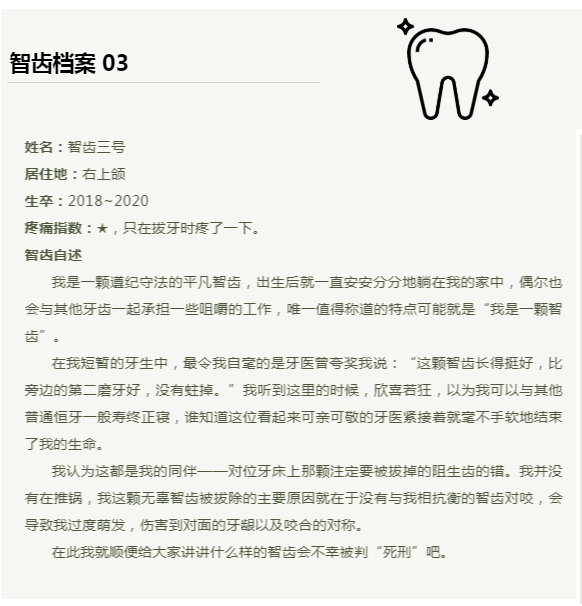 智齿档案 03

姓名：智齿三号

居住地：右上颌

生卒：2018~2020

疼痛指数：★，只在拔牙时疼了一下。

智齿自述

我是一颗遵纪守法的平凡智齿，出生后就一直安安分分地躺在我的家中，偶尔也会与其他牙齿一起承担一些咀嚼的工作，唯一值得称道的特点可能就是“我是一颗智齿”。

在我短暂的牙生中，最令我自豪的是牙医曾夸奖我说：“这颗智齿长得挺好，比旁边的第二磨牙好，没有蛀掉。”我听到这里的时候，欣喜若狂，以为我可以与其他普通恒牙一般寿终正寝，谁知道这位看起来可亲可敬的牙医紧接着就毫不手软地结束了我的生命。

我认为这都是我的同伴——对位牙床上那颗注定要被拔掉的阻生齿的错。我并没有在推锅，我这颗无辜智齿被拔除的主要原因就在于没有与我相抗衡的智齿对咬，会导致我过度萌发，伤害到对面的牙龈以及咬合的对称。

在此我就顺便给大家讲讲什么样的智齿会不幸被判“死刑”吧。